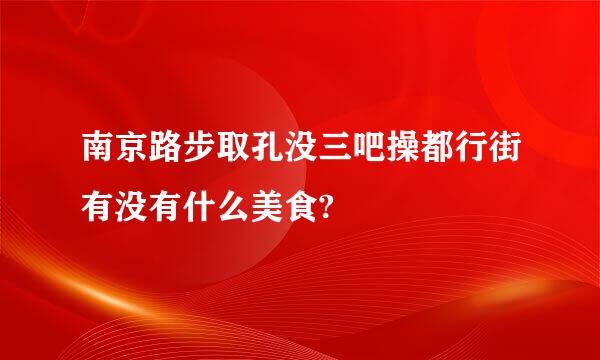 南京路步取孔没三吧操都行街有没有什么美食?